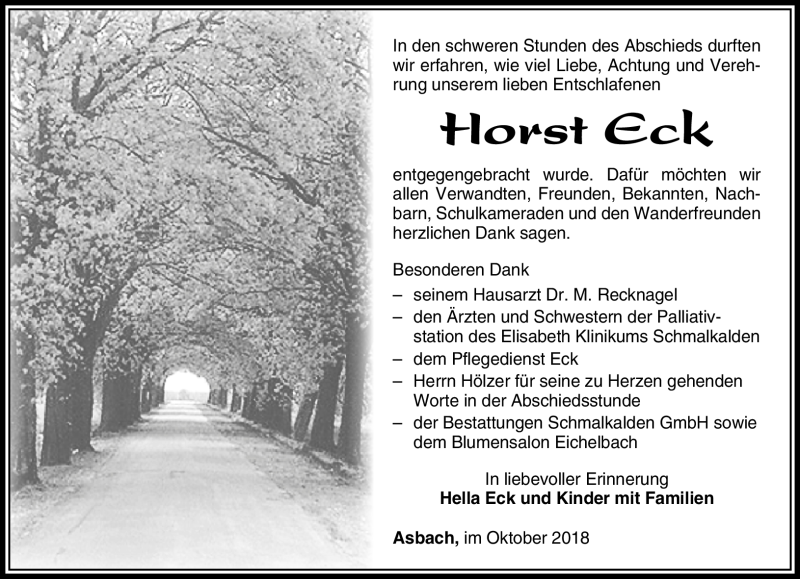 In den schweren Stunden des Abschieds durften wir erfahren, wie viel Liebe, Achtung und Verehrung unserem lieben Entschlafenen

Horst Eck

entgegengebracht wurde. Dafür möchten wir allen Verwandten, Freunden, Bekannten, Nachbarn, Schulkameraden und den Wanderfreunden herzlichen Dank sagen.

Besonderen Dank

– seinem Hausarzt Dr. M. Recknagel
– den Ärzten und Schwestern der Palliativstation des Elisabeth Klinikums Schmalkalden
– dem Pflegedienst Eck
– Herrn Hölzer für seine zu Herzen gehenden Worte in der Abschiedsstunde
– der Bestattungen Schmalkalden GmbH sowie dem Blumensalon Eichelbach

In liebevoller Erinnerung
Hella Eck und Kinder mit Familien

Asbach, im Oktober 2018